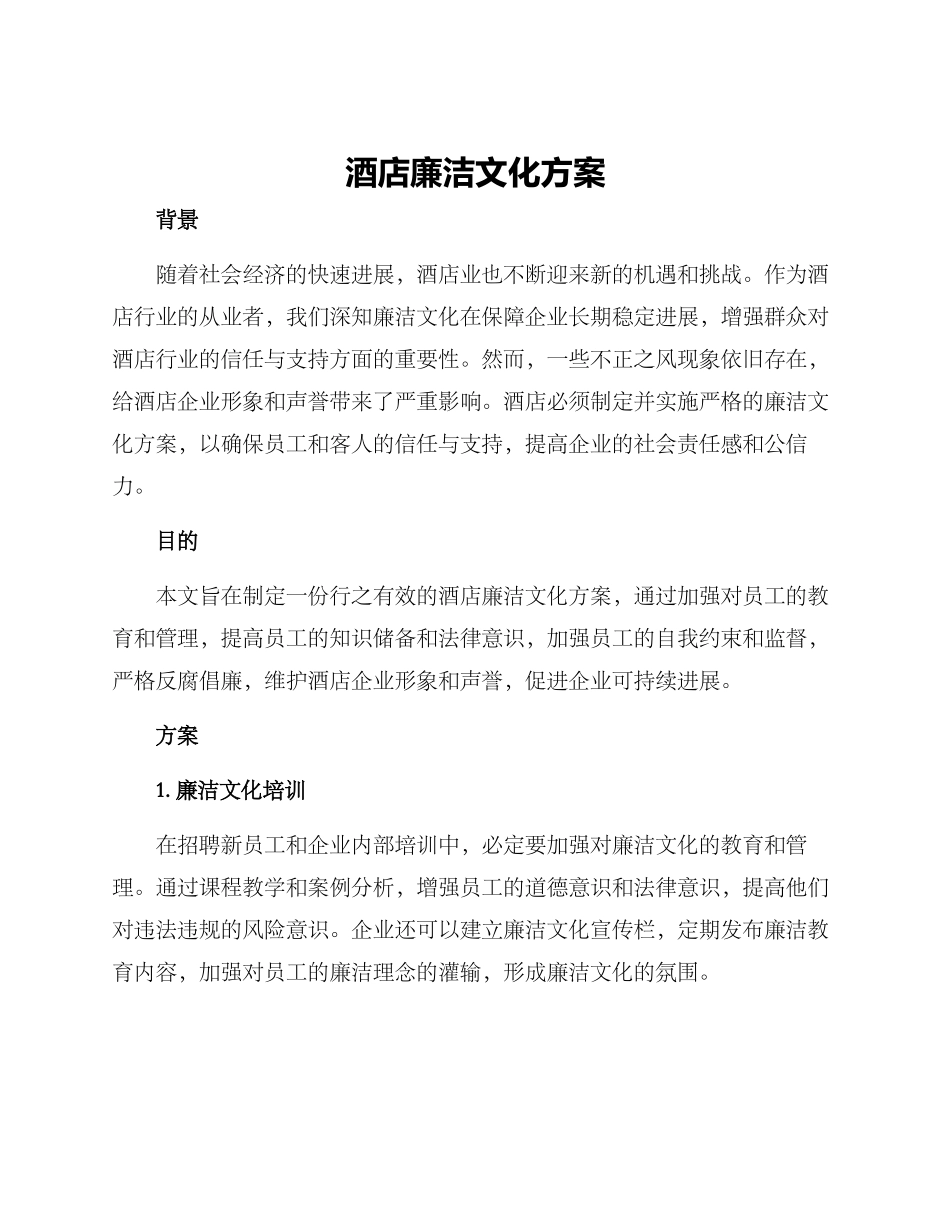 酒店廉洁文化方案

背景

随着社会经济的快速进展，酒店业也不断迎来新的机遇和挑战。作为酒店行业的从业者，我们深知廉洁文化在保障企业长期稳定进展，增强群众对酒店行业的信任与支持方面的重要性。然而，一些不正之风现象依旧存在，给酒店企业形象和声誉带来了严重影响。酒店必须制定并实施严格的廉洁文化方案，以确保员工和客人的信任与支持，提高企业的社会责任感和公信力。

目的

本文旨在制定一份行之有效的酒店廉洁文化方案，通过加强对员工的教育和管理，提高员工的知识储备和法律意识，加强员工的自我约束和监督，严格反腐倡廉，维护酒店企业形象和声誉，促进企业可持续进展。

方案

1. 廉洁文化培训

在招聘新员工和企业内部培训中，必定要加强对廉洁文化的教育和管理。通过课程教学和案例分析，增强员工的道德意识和法律意识，提高他们对违法违规的风险意识。企业还可以建立廉洁文化宣传栏，定期发布廉洁教育内容，加强对员工的廉洁理念的灌输，形成廉洁文化的氛围。